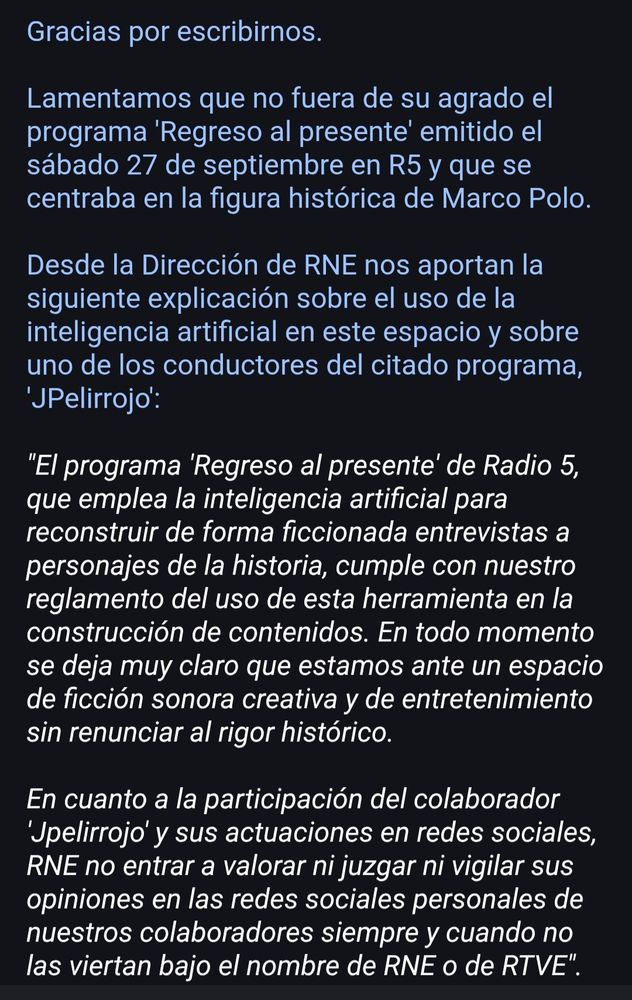 Gracias por escribirnos.

Lamentamos que no fuera de su agrado el programa 'Regreso al presente' emitido el sábado 27 de septiembre en R5 y que se centraba en la figura histórica de Marco Polo.

Desde la Dirección de RNE nos aportan la siguiente explicación sobre el uso de la inteligencia artificial en este espacio y sobre uno de los conductores del citado programa, 'JPelirrojo':

"El programa 'Regreso al presente' de Radio 5, que emplea la inteligencia artificial para reconstruir de forma ficcionada entrevistas a personajes de la historia, cumple con nuestro reglamento del uso de esta herramienta en la construcción de contenidos. En todo momento se deja muy claro que estamos ante un espacio de ficción sonora creativa y de entretenimiento sin renunciar al rigor histórico.

En cuanto a la participación del colaborador 'Jpelirrojo' y sus actuaciones en redes sociales, RNE no entrar a valorar ni juzgar ni vigilar sus opiniones en las redes sociales personales de nuestros colaboradores siempre y cuando no las viertan bajo el nombre de RNE o de RTVE".